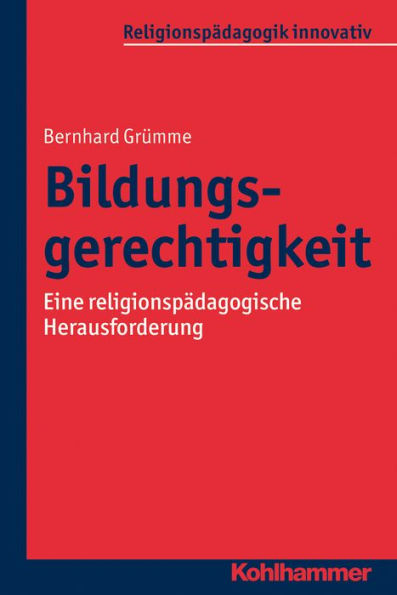 Religionspädagogik innovativ

Bernhard Grümme

Bildungsgerechtigkeit

Eine religionspädagogische Herausforderung

Kohlhammer